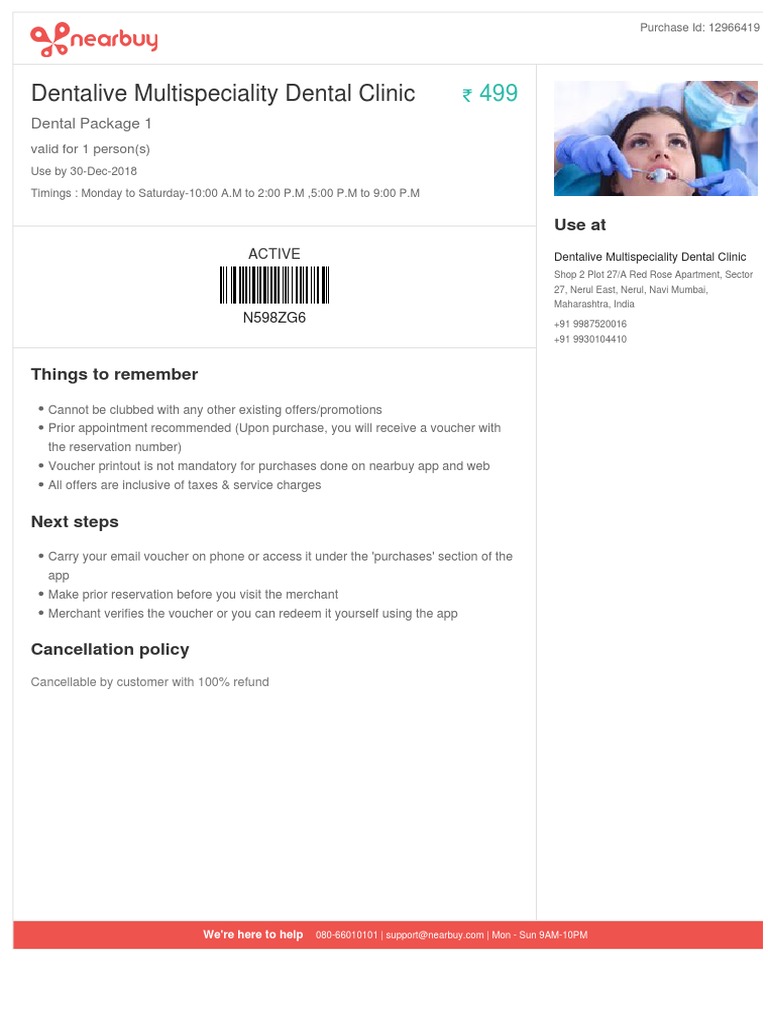 nearbuy

Purchase Id: 12966419

Dentalive Multispeciality Dental Clinic

₹ 499

Dental Package 1

valid for 1 person(s)

Use by 30-Dec-2018

Timings : Monday to Saturday-10:00 A.M to 2:00 P.M ,5:00 P.M to 9:00 P.M

ACTIVE

N598ZG6

Things to remember

• Cannot be clubbed with any other existing offers/promotions
• Prior appointment recommended (Upon purchase, you will receive a voucher with the reservation number)
• Voucher printout is not mandatory for purchases done on nearbuy app and web
• All offers are inclusive of taxes & service charges

Next steps

• Carry your email voucher on phone or access it under the 'purchases' section of the app
• Make prior reservation before you visit the merchant
• Merchant verifies the voucher or you can redeem it yourself using the app

Cancellation policy

Cancellable by customer with 100% refund

Use at

Dentalive Multispeciality Dental Clinic

Shop 2 Plot 27/A Red Rose Apartment, Sector 27, Nerul East, Nerul, Navi Mumbai, Maharashtra, India

+91 9987520016
+91 9930104410

We're here to help 080-66010101 | support@nearbuy.com | Mon - Sun 9AM-10PM